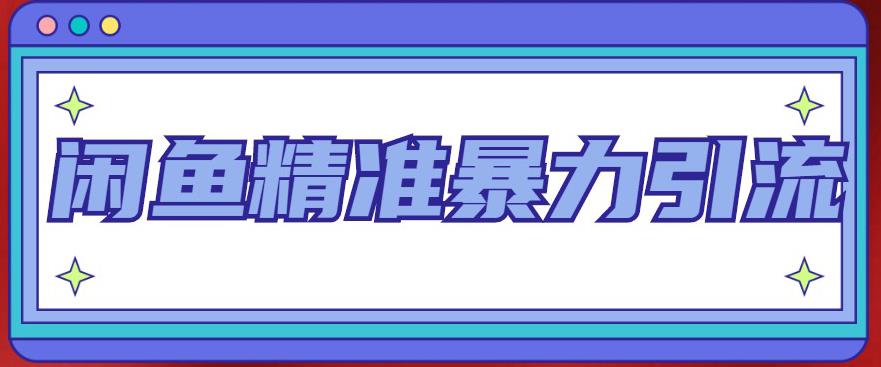 闲鱼精准暴力引流